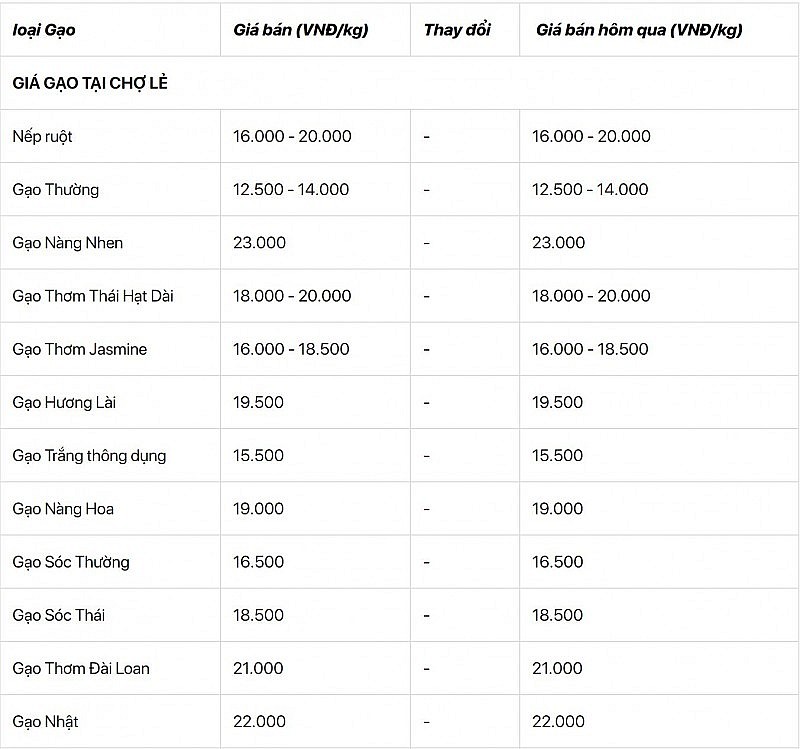 | loại Gạo | Giá bán (VNĐ/kg) | Thay đổi | Giá bán hôm qua (VNĐ/kg) |
|---|---|---|---|
| GIÁ GẠO TẠI CHỢ LẺ | | | |
| Nếp ruột | 16.000 - 20.000 | - | 16.000 - 20.000 |
| Gạo Thường | 12.500 - 14.000 | - | 12.500 - 14.000 |
| Gạo Nàng Nhen | 23.000 | - | 23.000 |
| Gạo Thơm Thái Hạt Dài | 18.000 - 20.000 | - | 18.000 - 20.000 |
| Gạo Thơm Jasmine | 16.000 - 18.500 | - | 16.000 - 18.500 |
| Gạo Hương Lài | 19.500 | - | 19.500 |
| Gạo Trắng thông dụng | 15.500 | - | 15.500 |
| Gạo Nàng Hoa | 19.000 | - | 19.000 |
| Gạo Sóc Thường | 16.500 | - | 16.500 |
| Gạo Sóc Thái | 18.500 | - | 18.500 |
| Gạo Thơm Đài Loan | 21.000 | - | 21.000 |
| Gạo Nhật | 22.000 | - | 22.000 |